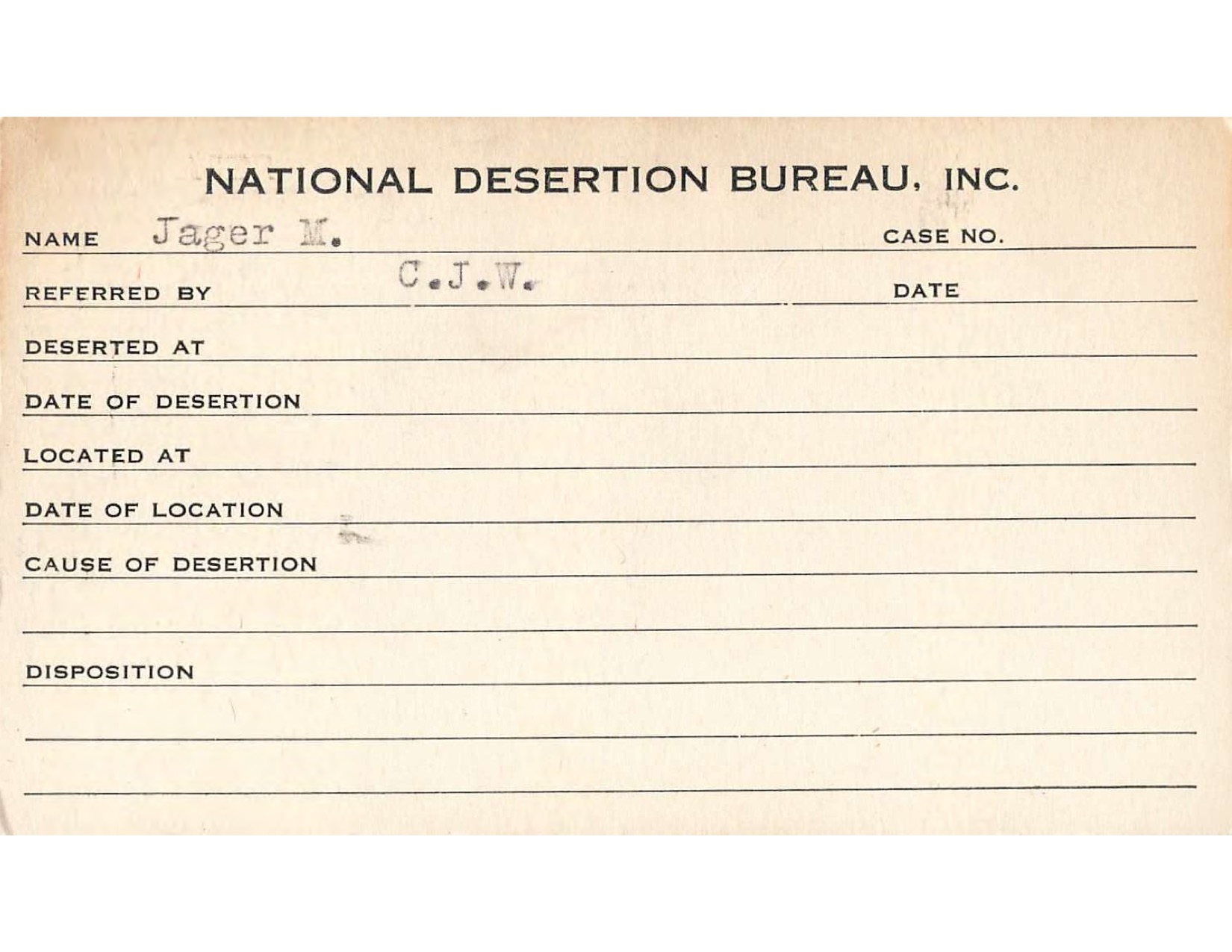 NATIONAL DESERTION BUREAU, INC.

NAME Jager M. CASE NO.

REFERRED BY C.J.W. DATE

DESERTED AT

DATE OF DESERTION

LOCATED AT

DATE OF LOCATION

CAUSE OF DESERTION

DISPOSITION